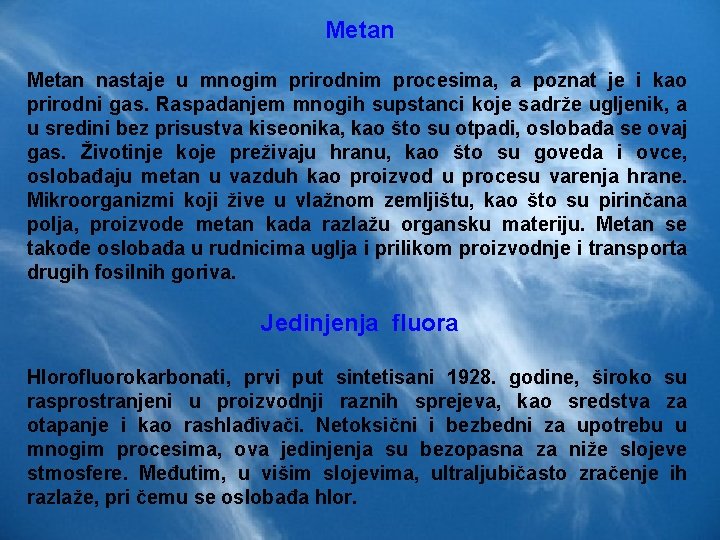 Metan

Metan nastaje u mnogim prirodnim procesima, a poznat je i kao prirodni gas. Raspadanjem mnogih supstanci koje sadrže ugljenik, a u sredini bez prisustva kiseonika, kao što su otpadi, oslobađa se ovaj gas. Životinje koje preživaju hranu, kao što su goveda i ovce, oslobađaju metan u vazduh kao proizvod u procesu varenja hrane. Mikroorganizmi koji žive u vlažnom zemljištu, kao što su pirinčana polja, proizvode metan kada razlažu organsku materiju. Metan se takođe oslobađa u rudnicima uglja i prilikom proizvodnje i transporta drugih fosilnih goriva.

Jedinjenja fluora

Hlorofluorokarbonati, prvi put sintetisani 1928. godine, široko su rasprostranjeni u proizvodnji raznih sprejeva, kao sredstva za otapanje i kao rashlađivači. Netoksični i bezbedni za upotrebu u mnogim procesima, ova jedinjenja su bezopasna za niže slojeve stmosfere. Međutim, u višim slojevima, ultraljubičasto zračenje ih razlaže, pri čemu se oslobađa hlor.